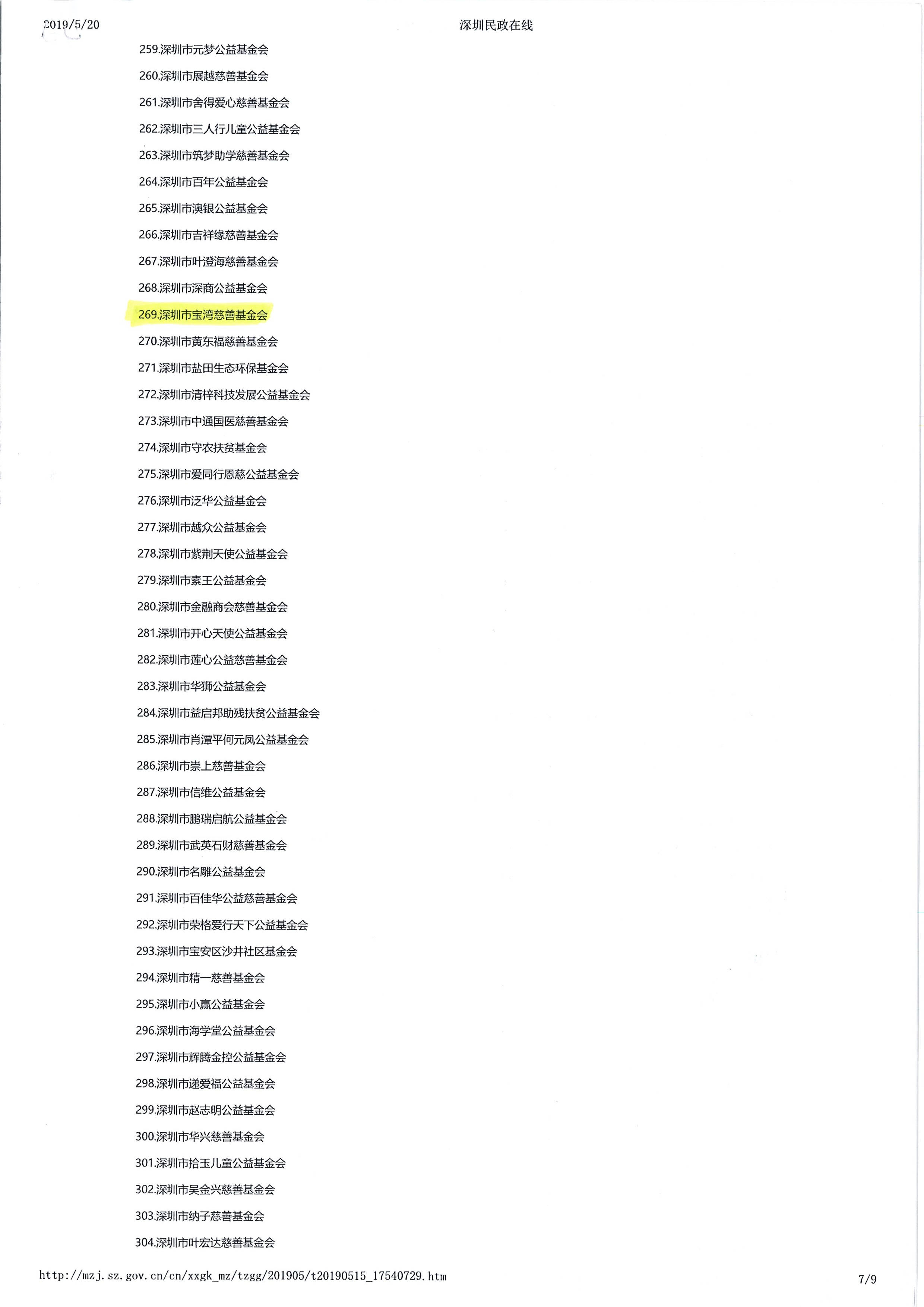 2019/5/20 深圳民政在线

259.深圳市元梦公益基金会

260.深圳市展越慈善基金会

261.深圳市舍得爱心慈善基金会

262.深圳市三人行儿童公益基金会

263.深圳市筑梦助学慈善基金会

264.深圳市百年公益基金会

265.深圳市澳银公益基金会

266.深圳市吉祥缘慈善基金会

267.深圳市叶澄海慈善基金会

268.深圳市深商公益基金会

269.深圳市宝湾慈善基金会

270.深圳市黄东福慈善基金会

271.深圳市盐田生态环保基金会

272.深圳市清梓科技发展公益基金会

273.深圳市中通国医慈善基金会

274.深圳市守农扶贫基金会

275.深圳市爱同行恩慈公益基金会

276.深圳市泛华公益基金会

277.深圳市越众公益基金会

278.深圳市紫荆天使公益基金会

279.深圳市素王公益基金会

280.深圳市金融商会慈善基金会

281.深圳市开心天使公益基金会

282.深圳市莲心公益慈善基金会

283.深圳市华狮公益基金会

284.深圳市益启邦助残扶贫公益基金会

285.深圳市肖潭平何元凤公益基金会

286.深圳市崇上慈善基金会

287.深圳市信维公益基金会

288.深圳市鹏瑞启航公益基金会

289.深圳市武英石财慈善基金会

290.深圳市名雕公益基金会

291.深圳市百佳华公益慈善基金会

292.深圳市荣格爱行天下公益基金会

293.深圳市宝安区沙井社区基金会

294.深圳市精一慈善基金会

295.深圳市小赢公益基金会

296.深圳市海学堂公益基金会

297.深圳市辉腾金控公益基金会

298.深圳市递爱福公益基金会

299.深圳市赵志明公益基金会

300.深圳市华兴慈善基金会

301.深圳市拾玉儿童公益基金会

302.深圳市吴金兴慈善基金会

303.深圳市纳子慈善基金会

304.深圳市叶宏达慈善基金会

http://mzj.sz.gov.cn/cn/xxgk_mz/tzgg/201905/t20190515_17540729.htm 7/9